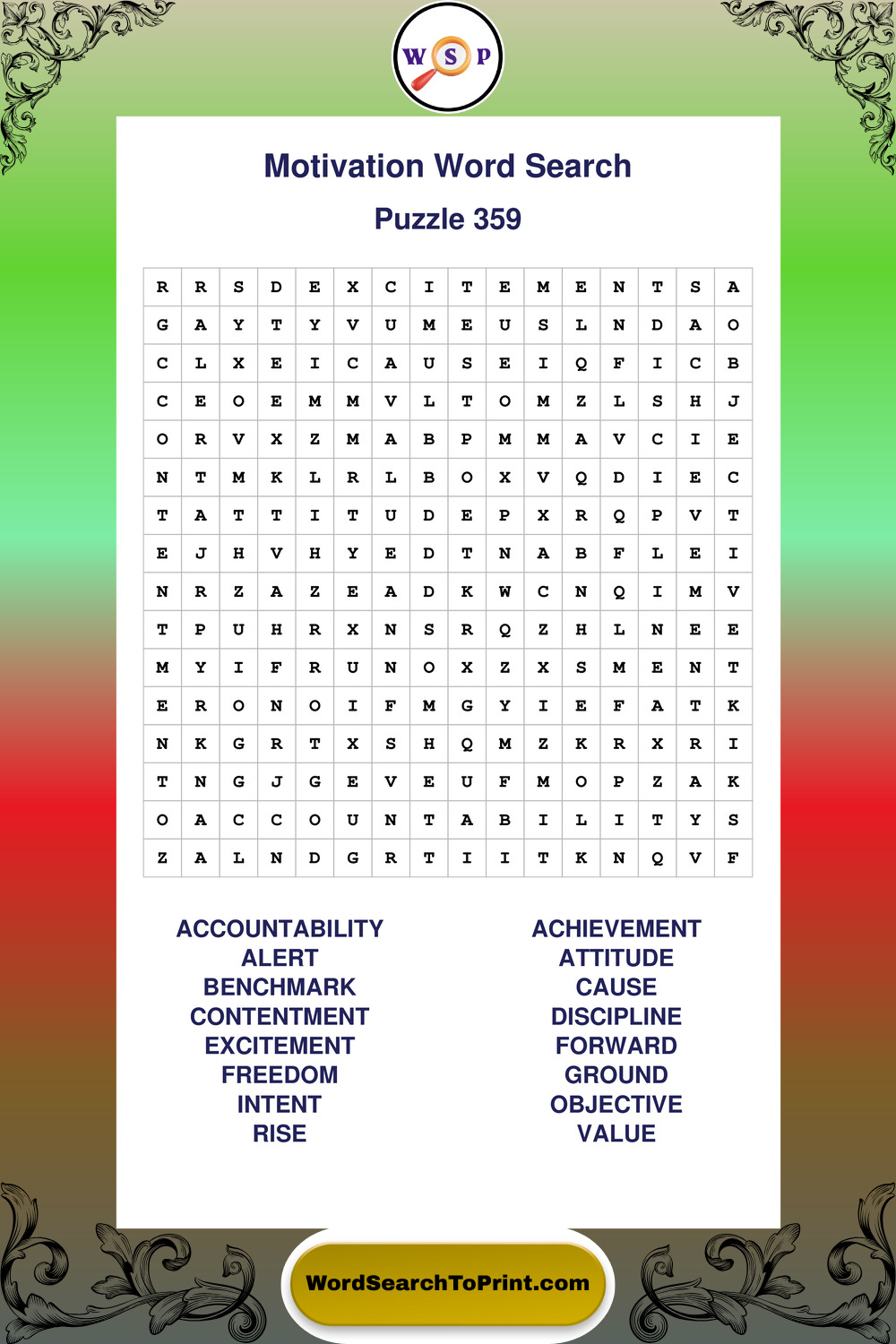 W S P

Motivation Word Search

Puzzle 359

| R | R | S | D | E | X | C | I | T | E | M | E | N | T | S | A |
|---|---|---|---|---|---|---|---|---|---|---|---|---|---|---|---|
| G | A | Y | T | Y | V | U | M | E | U | S | L | N | D | A | O |
| C | L | X | E | I | C | A | U | S | E | I | Q | F | I | C | B |
| C | E | O | E | M | M | V | L | T | O | M | Z | L | S | H | J |
| O | R | V | X | Z | M | A | B | P | M | M | A | V | C | I | E |
| N | T | M | K | L | R | L | B | O | X | V | Q | D | I | E | C |
| T | A | T | T | I | T | U | D | E | P | X | R | Q | P | V | T |
| E | J | H | V | H | Y | E | D | T | N | A | B | F | L | E | I |
| N | R | Z | A | Z | E | A | D | K | W | C | N | Q | I | M | V |
| T | P | U | H | R | X | N | S | R | Q | Z | H | L | N | E | E |
| M | Y | I | F | R | U | N | O | X | Z | X | S | M | E | N | T |
| E | R | O | N | O | I | F | M | G | Y | I | E | F | A | T | K |
| N | K | G | R | T | X | S | H | Q | M | Z | K | R | X | R | I |
| T | N | G | J | G | E | V | E | U | F | M | O | P | Z | A | K |
| O | A | C | C | O | U | N | T | A | B | I | L | I | T | Y | S |
| Z | A | L | N | D | G | R | T | I | I | T | K | N | Q | V | F |

ACCOUNTABILITY
ALERT
BENCHMARK
CONTENTMENT
EXCITEMENT
FREEDOM
INTENT
RISE

ACHIEVEMENT
ATTITUDE
CAUSE
DISCIPLINE
FORWARD
GROUND
OBJECTIVE
VALUE

WordSearchToPrint.com